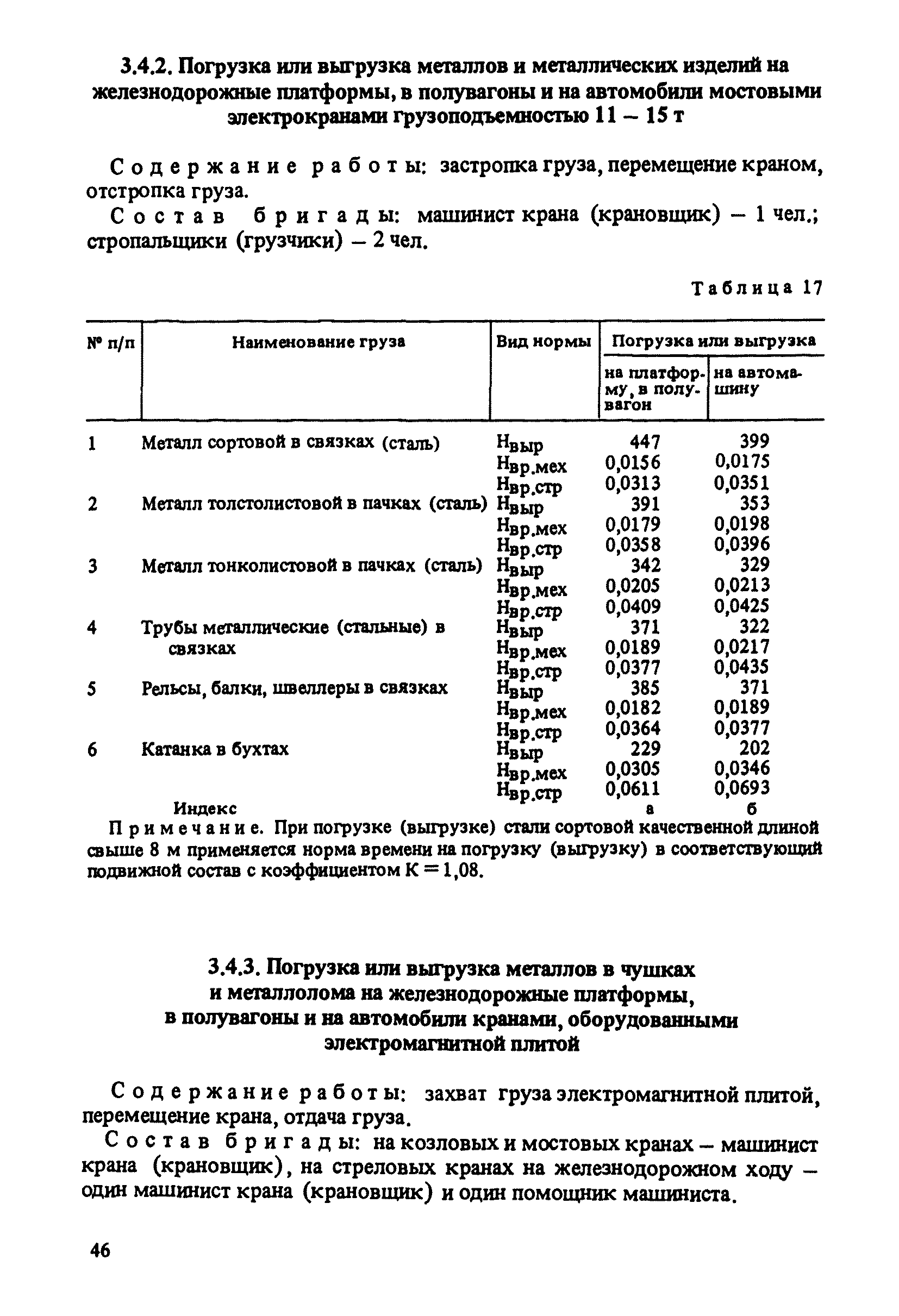 3.4.2. Погрузка или выгрузка металлов и металлических изделий на железнодорожные платформы, в полувагоны и на автомобили мостовыми электрокранами грузоподъемностью 11 – 15 т

Содержание работы: застропка груза, перемещение краном, отстропка груза.

Состав бригады: машинист крана (крановщик) – 1 чел.; стропальщики (грузчики) – 2 чел.

Таблица 17

| № п/п | Наименование груза | Вид нормы | Погрузка или выгрузка на платформу, в полувагон | Погрузка или выгрузка на автомашину |
|---|---|---|---|---|
| 1 | Металл сортовой в связках (сталь) | $Н_{выр}$ | 447 | 399 |
| | | $Н_{вр.мех}$ | 0,0156 | 0,0175 |
| | | $Н_{вр.стр}$ | 0,0313 | 0,0351 |
| 2 | Металл толстолистовой в пачках (сталь) | $Н_{выр}$ | 391 | 353 |
| | | $Н_{вр.мех}$ | 0,0179 | 0,0198 |
| | | $Н_{вр.стр}$ | 0,0358 | 0,0396 |
| 3 | Металл тонколистовой в пачках (сталь) | $Н_{выр}$ | 342 | 329 |
| | | $Н_{вр.мех}$ | 0,0205 | 0,0213 |
| | | $Н_{вр.стр}$ | 0,0409 | 0,0425 |
| 4 | Трубы металлические (стальные) в связках | $Н_{выр}$ | 371 | 322 |
| | | $Н_{вр.мех}$ | 0,0189 | 0,0217 |
| | | $Н_{вр.стр}$ | 0,0377 | 0,0435 |
| 5 | Рельсы, балки, швеллеры в связках | $Н_{выр}$ | 385 | 371 |
| | | $Н_{вр.мех}$ | 0,0182 | 0,0189 |
| | | $Н_{вр.стр}$ | 0,0364 | 0,0377 |
| 6 | Катанка в бухтах | $Н_{выр}$ | 229 | 202 |
| | | $Н_{вр.мех}$ | 0,0305 | 0,0346 |
| | | $Н_{вр.стр}$ | 0,0611 | 0,0693 |
| | Индекс | | а | б |

Примечание. При погрузке (выгрузке) стали сортовой качественной длиной свыше 8 м применяется норма времени на погрузку (выгрузку) в соответствующий подвижной состав с коэффициентом К = 1,08.

3.4.3. Погрузка или выгрузка металлов в чушках и металлолома на железнодорожные платформы, в полувагоны и на автомобили кранами, оборудованными электромагнитной плитой

Содержание работы: захват груза электромагнитной плитой, перемещение крана, отдача груза.

Состав бригады: на козловых и мостовых кранах – машинист крана (крановщик), на стреловых кранах на железнодорожном ходу – один машинист крана (крановщик) и один помощник машиниста.

46